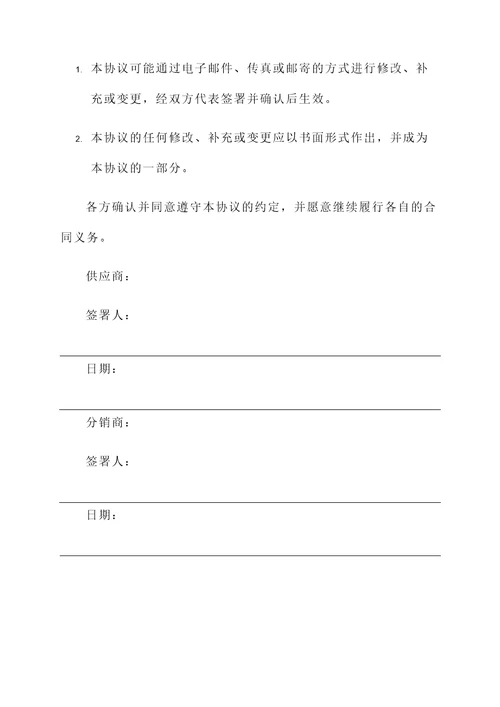 1. 本协议可能通过电子邮件、传真或邮寄的方式进行修改、补充或变更，经双方代表签署并确认后生效。

2. 本协议的任何修改、补充或变更应以书面形式作出，并成为本协议的一部分。

各方确认并同意遵守本协议的约定，并愿意继续履行各自的合同义务。

供应商：

签署人：

日期：

分销商：

签署人：

日期：